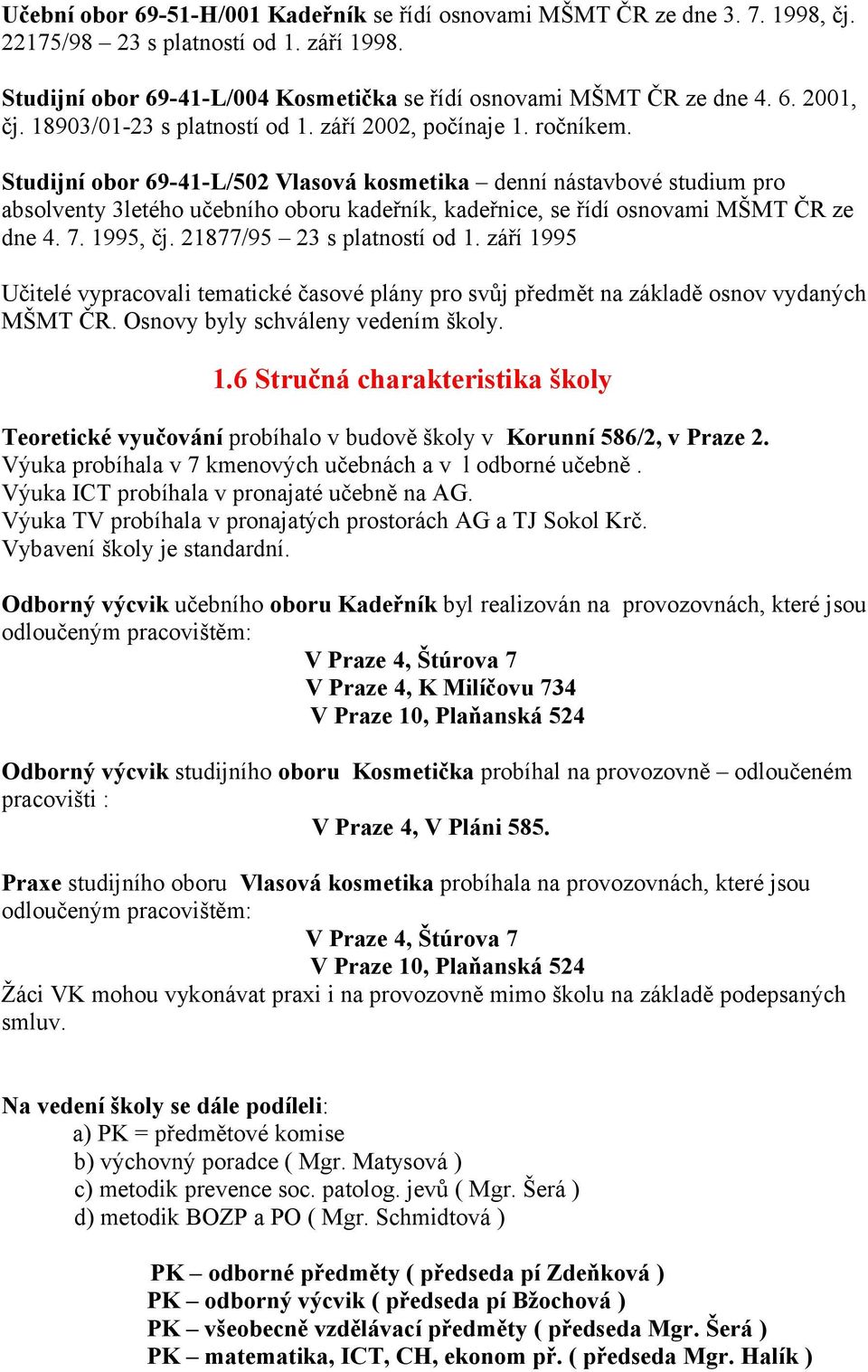 Učební obor 69-51-H/001 Kadeřník se řídí osnovami MŠMT ČR ze dne 3. 7. 1998, čj. 22175/98 – 23 s platností od 1. září 1998.

Studijní obor 69-41-L/004 Kosmetička se řídí osnovami MŠMT ČR ze dne 4. 6. 2001, čj. 18903/01-23 s platností od 1. září 2002, počínaje 1. ročníkem.

Studijní obor 69-41-L/502 Vlasová kosmetika – denní nástavbové studium pro absolventy 3letého učebního oboru kadeřník, kadeřnice, se řídí osnovami MŠMT ČR ze dne 4. 7. 1995, čj. 21877/95 – 23 s platností od 1. září 1995

Učitelé vypracovali tematické časové plány pro svůj předmět na základě osnov vydaných MŠMT ČR. Osnovy byly schváleny vedením školy.

1.6 Stručná charakteristika školy

Teoretické vyučování probíhalo v budově školy v Korunní 586/2, v Praze 2.
Výuka probíhala v 7 kmenových učebnách a v 1 odborné učebně .
Výuka ICT probíhala v pronajaté učebně na AG.
Výuka TV probíhala v pronajatých prostorách AG a TJ Sokol Krč.
Vybavení školy je standardní.

Odborný výcvik učebního oboru Kadeřník byl realizován na provozovnách, které jsou odloučeným pracovištěm:
V Praze 4, Štúrova 7
V Praze 4, K Milíčovu 734
V Praze 10, Plaňanská 524

Odborný výcvik studijního oboru Kosmetička probíhal na provozovně – odloučeném pracovišti :
V Praze 4, V Pláni 585.

Praxe studijního oboru Vlasová kosmetika probíhala na provozovnách, které jsou odloučeným pracovištěm:
V Praze 4, Štúrova 7
V Praze 10, Plaňanská 524
Žáci VK mohou vykonávat praxi i na provozovně mimo školu na základě podepsaných smluv.

Na vedení školy se dále podíleli:
a) PK = předmětové komise
b) výchovný poradce ( Mgr. Matysová )
c) metodik prevence soc. patolog. jevů ( Mgr. Šerá )
d) metodik BOZP a PO ( Mgr. Schmidtová )

PK – odborné předměty ( předseda pí Zdeňková )
PK – odborný výcvik ( předseda pí Bžochová )
PK – všeobecně vzdělávací předměty ( předseda Mgr. Šerá )
PK – matematika, ICT, CH, ekonom př. ( předseda Mgr. Halík )